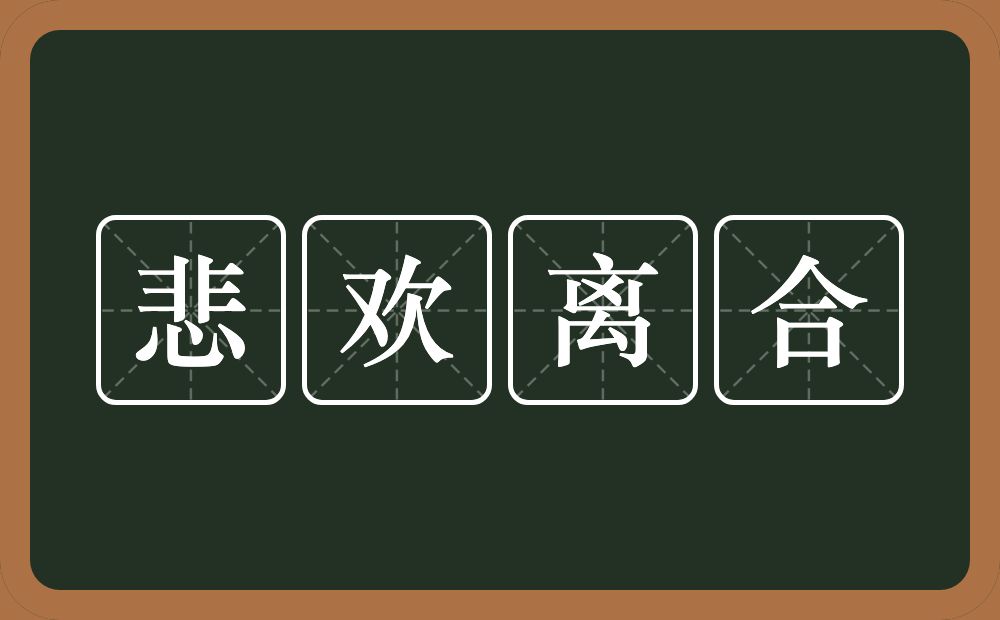 悲欢离合